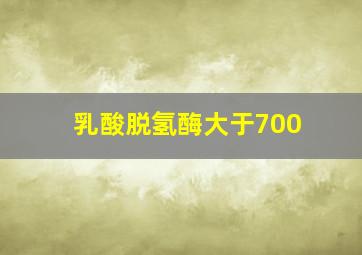 乳酸脱氢酶大于700